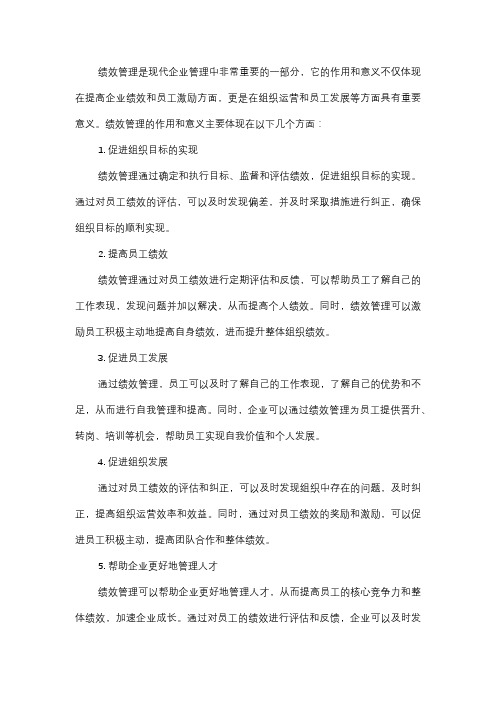 绩效管理是现代企业管理中非常重要的一部分，它的作用和意义不仅体现在提高企业绩效和员工激励方面，更是在组织运营和员工发展等方面具有重要意义。绩效管理的作用和意义主要体现在以下几个方面：

1. 促进组织目标的实现

绩效管理通过确定和执行目标、监督和评估绩效，促进组织目标的实现。通过对员工绩效的评估，可以及时发现偏差，并及时采取措施进行纠正，确保组织目标的顺利实现。

2. 提高员工绩效

绩效管理通过对员工绩效进行定期评估和反馈，可以帮助员工了解自己的工作表现，发现问题并加以解决，从而提高个人绩效。同时，绩效管理可以激励员工积极主动地提高自身绩效，进而提升整体组织绩效。

3. 促进员工发展

通过绩效管理，员工可以及时了解自己的工作表现，了解自己的优势和不足，从而进行自我管理和提高。同时，企业可以通过绩效管理为员工提供晋升、转岗、培训等机会，帮助员工实现自我价值和个人发展。

4. 促进组织发展

通过对员工绩效的评估和纠正，可以及时发现组织中存在的问题，及时纠正，提高组织运营效率和效益。同时，通过对员工绩效的奖励和激励，可以促进员工积极主动，提高团队合作和整体绩效。

5. 帮助企业更好地管理人才

绩效管理可以帮助企业更好地管理人才，从而提高员工的核心竞争力和整体绩效，加速企业成长。通过对员工的绩效进行评估和反馈，企业可以及时发